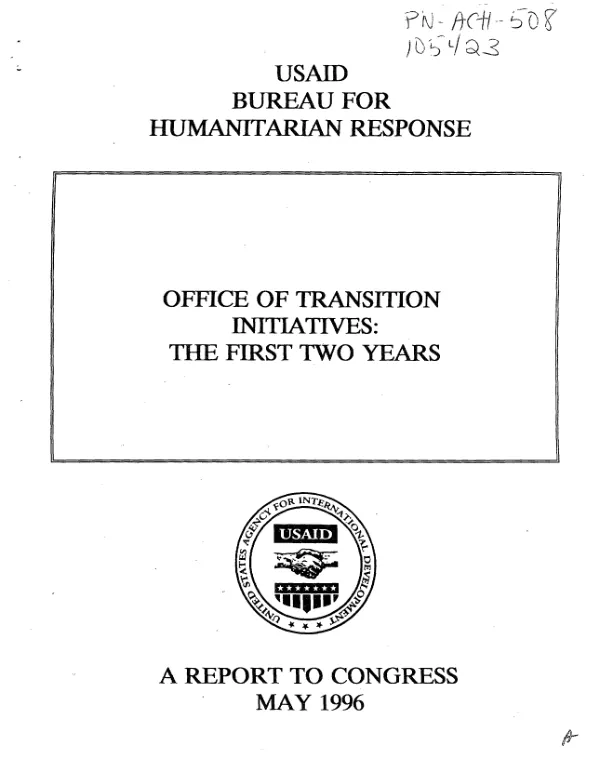 PN-ACH-508
105423

USAID
BUREAU FOR
HUMANITARIAN RESPONSE

OFFICE OF TRANSITION INITIATIVES:
THE FIRST TWO YEARS

UNITED STATES AGENCY FOR INTERNATIONAL DEVELOPMENT
USAID

A REPORT TO CONGRESS
MAY 1996

A